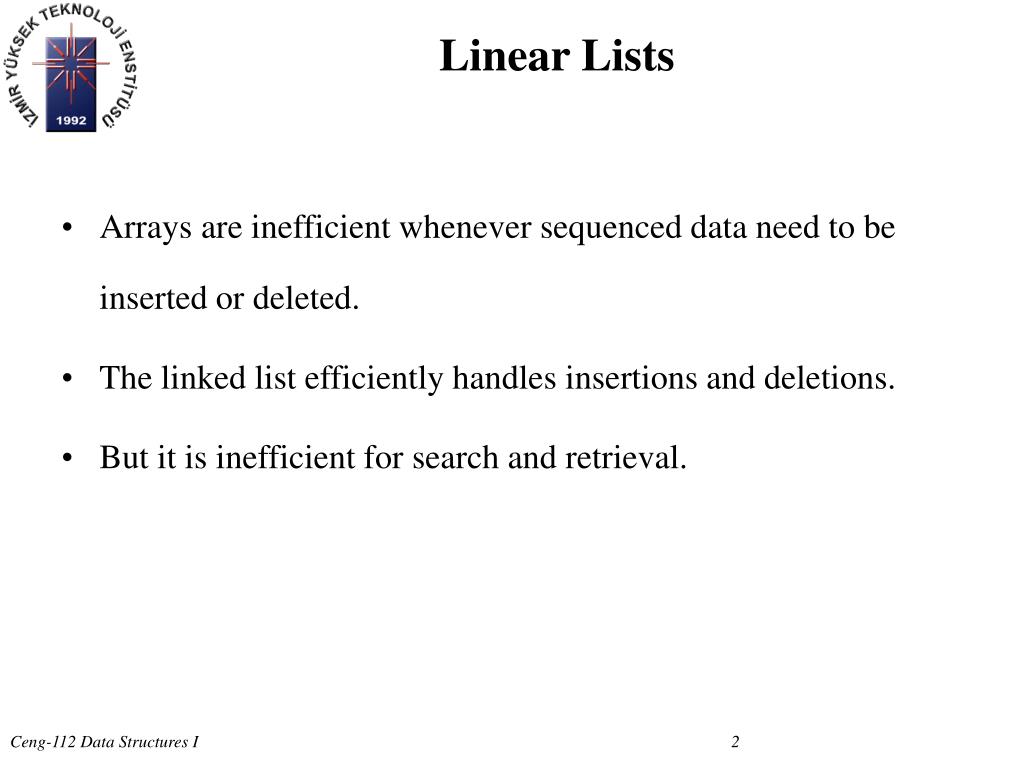 İZMİR YÜKSEK TEKNOLOJİ ENSTİTÜSÜ
1992

Linear Lists

• Arrays are inefficient whenever sequenced data need to be inserted or deleted.

• The linked list efficiently handles insertions and deletions.

• But it is inefficient for search and retrieval.

Ceng-112 Data Structures I

2